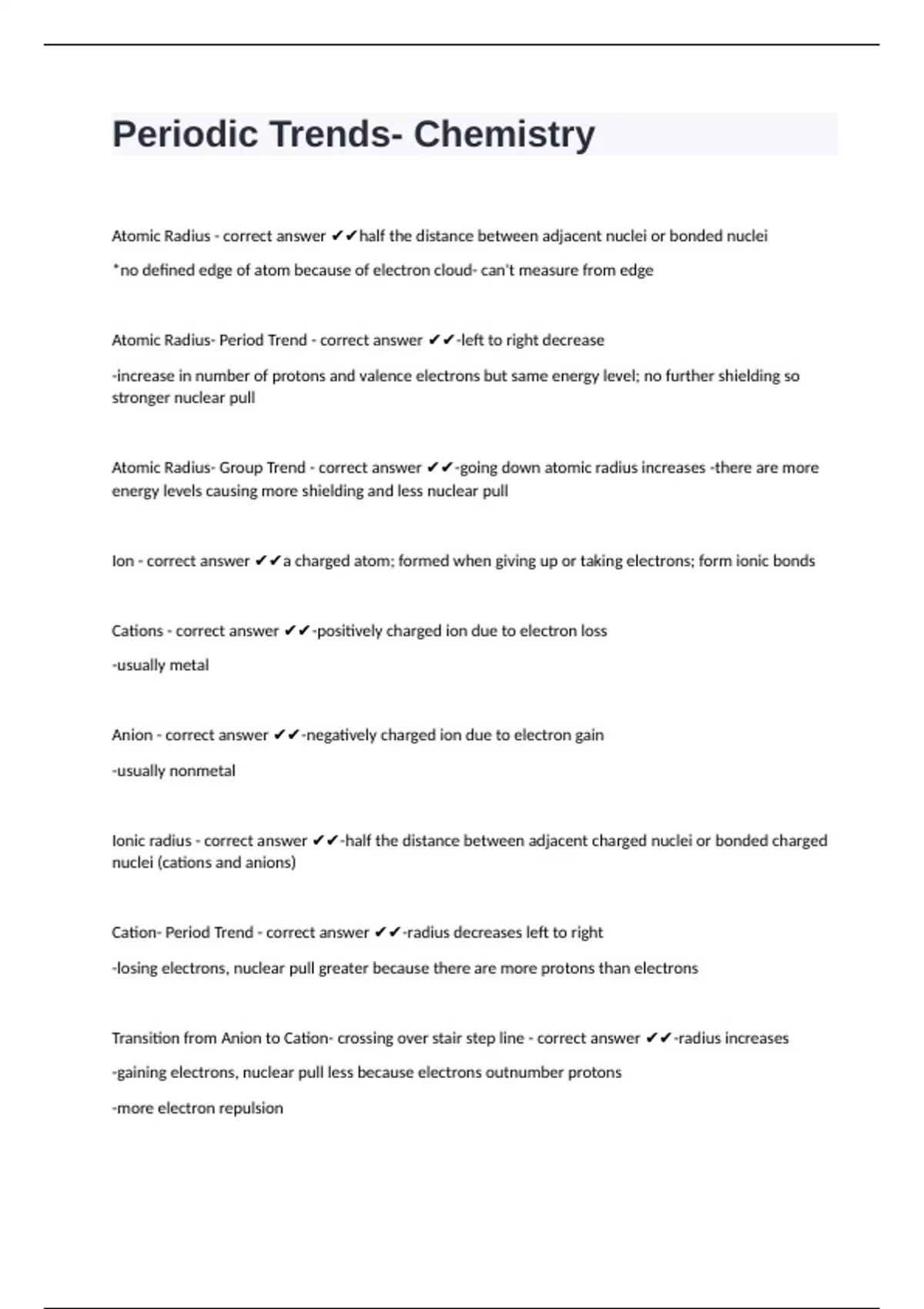 Periodic Trends- Chemistry

Atomic Radius - correct answer ✔✔half the distance between adjacent nuclei or bonded nuclei

*no defined edge of atom because of electron cloud- can't measure from edge

Atomic Radius- Period Trend - correct answer ✔✔-left to right decrease

-increase in number of protons and valence electrons but same energy level; no further shielding so stronger nuclear pull

Atomic Radius- Group Trend - correct answer ✔✔-going down atomic radius increases -there are more energy levels causing more shielding and less nuclear pull

Ion - correct answer ✔✔a charged atom; formed when giving up or taking electrons; form ionic bonds

Cations - correct answer ✔✔-positively charged ion due to electron loss

-usually metal

Anion - correct answer ✔✔-negatively charged ion due to electron gain

-usually nonmetal

Ionic radius - correct answer ✔✔-half the distance between adjacent charged nuclei or bonded charged nuclei (cations and anions)

Cation- Period Trend - correct answer ✔✔-radius decreases left to right

-losing electrons, nuclear pull greater because there are more protons than electrons

Transition from Anion to Cation- crossing over stair step line - correct answer ✔✔-radius increases

-gaining electrons, nuclear pull less because electrons outnumber protons

-more electron repulsion